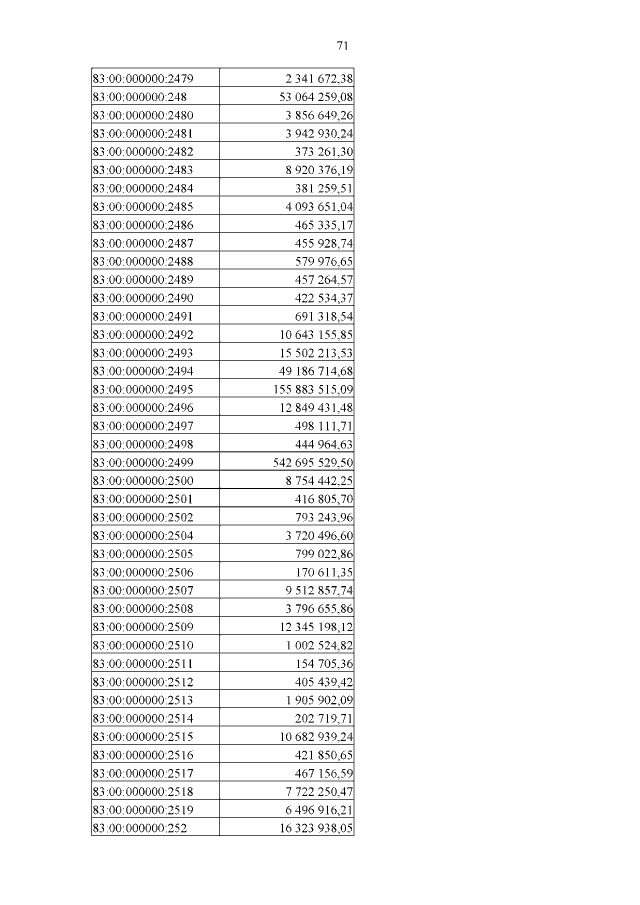 71

| | |
|---|---|
| 83:00:000000:2479 | 2 341 672,38 |
| 83:00:000000:248 | 53 064 259,08 |
| 83:00:000000:2480 | 3 856 649,26 |
| 83:00:000000:2481 | 3 942 930,24 |
| 83:00:000000:2482 | 373 261,30 |
| 83:00:000000:2483 | 8 920 376,19 |
| 83:00:000000:2484 | 381 259,51 |
| 83:00:000000:2485 | 4 093 651,04 |
| 83:00:000000:2486 | 465 335,17 |
| 83:00:000000:2487 | 455 928,74 |
| 83:00:000000:2488 | 579 976,65 |
| 83:00:000000:2489 | 457 264,57 |
| 83:00:000000:2490 | 422 534,37 |
| 83:00:000000:2491 | 691 318,54 |
| 83:00:000000:2492 | 10 643 155,85 |
| 83:00:000000:2493 | 15 502 213,53 |
| 83:00:000000:2494 | 49 186 714,68 |
| 83:00:000000:2495 | 155 883 515,09 |
| 83:00:000000:2496 | 12 849 431,48 |
| 83:00:000000:2497 | 498 111,71 |
| 83:00:000000:2498 | 444 964,63 |
| 83:00:000000:2499 | 542 695 529,50 |
| 83:00:000000:2500 | 8 754 442,25 |
| 83:00:000000:2501 | 416 805,70 |
| 83:00:000000:2502 | 793 243,96 |
| 83:00:000000:2504 | 3 720 496,60 |
| 83:00:000000:2505 | 799 022,86 |
| 83:00:000000:2506 | 170 611,35 |
| 83:00:000000:2507 | 9 512 857,74 |
| 83:00:000000:2508 | 3 796 655,86 |
| 83:00:000000:2509 | 12 345 198,12 |
| 83:00:000000:2510 | 1 002 524,82 |
| 83:00:000000:2511 | 154 705,36 |
| 83:00:000000:2512 | 405 439,42 |
| 83:00:000000:2513 | 1 905 902,09 |
| 83:00:000000:2514 | 202 719,71 |
| 83:00:000000:2515 | 10 682 939,24 |
| 83:00:000000:2516 | 421 850,65 |
| 83:00:000000:2517 | 467 156,59 |
| 83:00:000000:2518 | 7 722 250,47 |
| 83:00:000000:2519 | 6 496 916,21 |
| 83:00:000000:252 | 16 323 938,05 |